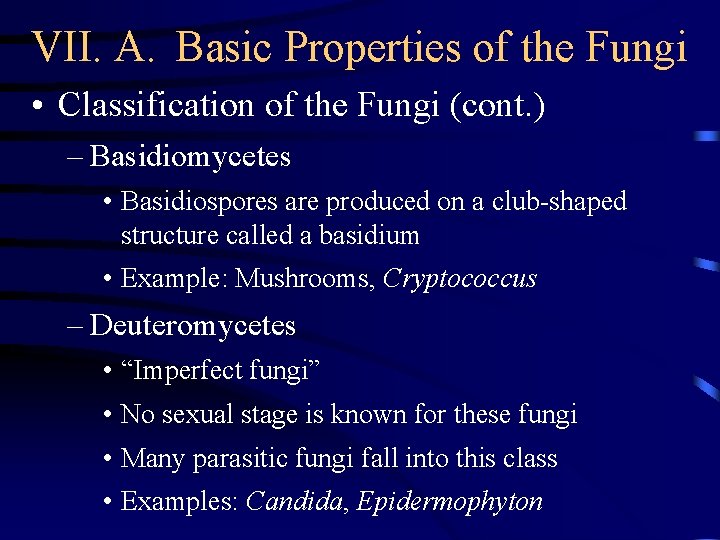 VII. A. Basic Properties of the Fungi

• Classification of the Fungi (cont.)

– Basidiomycetes

• Basidiospores are produced on a club-shaped structure called a basidium

• Example: Mushrooms, Cryptococcus

– Deuteromycetes

• “Imperfect fungi”

• No sexual stage is known for these fungi

• Many parasitic fungi fall into this class

• Examples: Candida, Epidermophyton